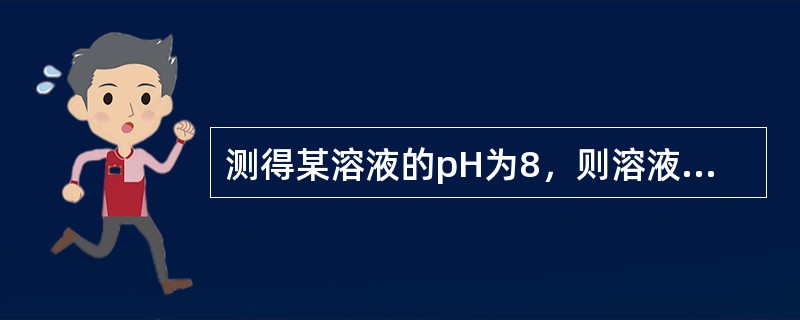 测得某溶液的pH为8，则溶液...